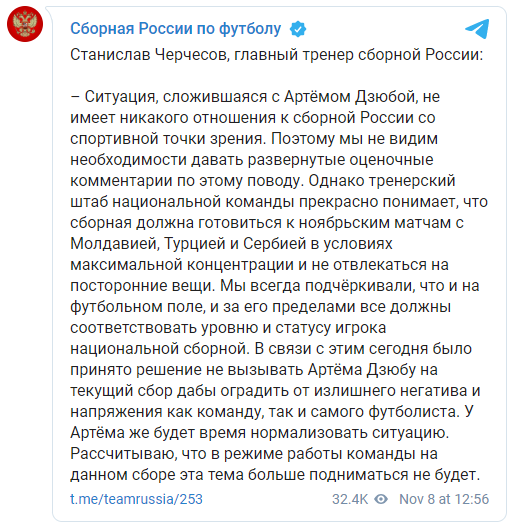 Сборная России по футболу

Станислав Черчесов, главный тренер сборной России:

– Ситуация, сложившаяся с Артёмом Дзюбой, не имеет никакого отношения к сборной России со спортивной точки зрения. Поэтому мы не видим необходимости давать развернутые оценочные комментарии по этому поводу. Однако тренерский штаб национальной команды прекрасно понимает, что сборная должна готовиться к ноябрьским матчам с Молдавией, Турцией и Сербией в условиях максимальной концентрации и не отвлекаться на посторонние вещи. Мы всегда подчёркивали, что и на футбольном поле, и за его пределами все должны соответствовать уровню и статусу игрока национальной сборной. В связи с этим сегодня было принято решение не вызывать Артёма Дзюбу на текущий сбор дабы оградить от излишнего негатива и напряжения как команду, так и самого футболиста. У Артёма же будет время нормализовать ситуацию. Рассчитываю, что в режиме работы команды на данном сборе эта тема больше подниматься не будет.

t.me/teamrussia/253 32.4K Nov 8 at 12:56